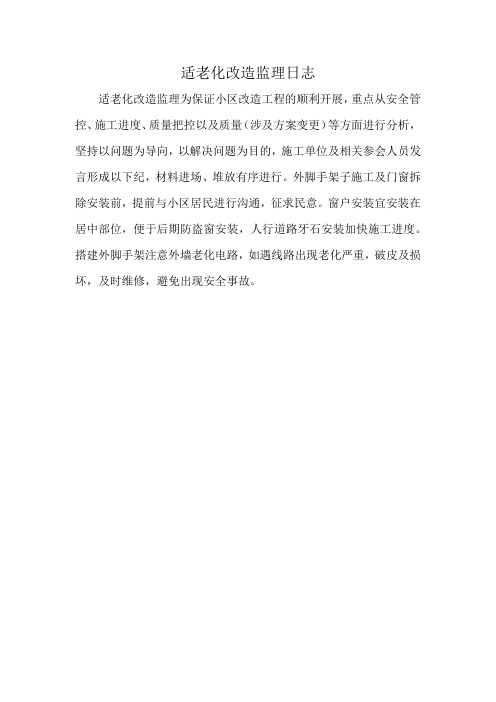 适老化改造监理日志

适老化改造监理为保证小区改造工程的顺利开展，重点从安全管控、施工进度、质量把控以及质量（涉及方案变更）等方面进行分析，坚持以问题为导向，以解决问题为目的，施工单位及相关参会人员发言形成以下纪，材料进场、堆放有序进行。外脚手架子施工及门窗拆除安装前，提前与小区居民进行沟通，征求民意。窗户安装宜安装在居中部位，便于后期防盗窗安装，人行道路牙石安装加快施工进度。搭建外脚手架注意外墙老化电路，如遇线路出现老化严重，破皮及损坏，及时维修，避免出现安全事故。